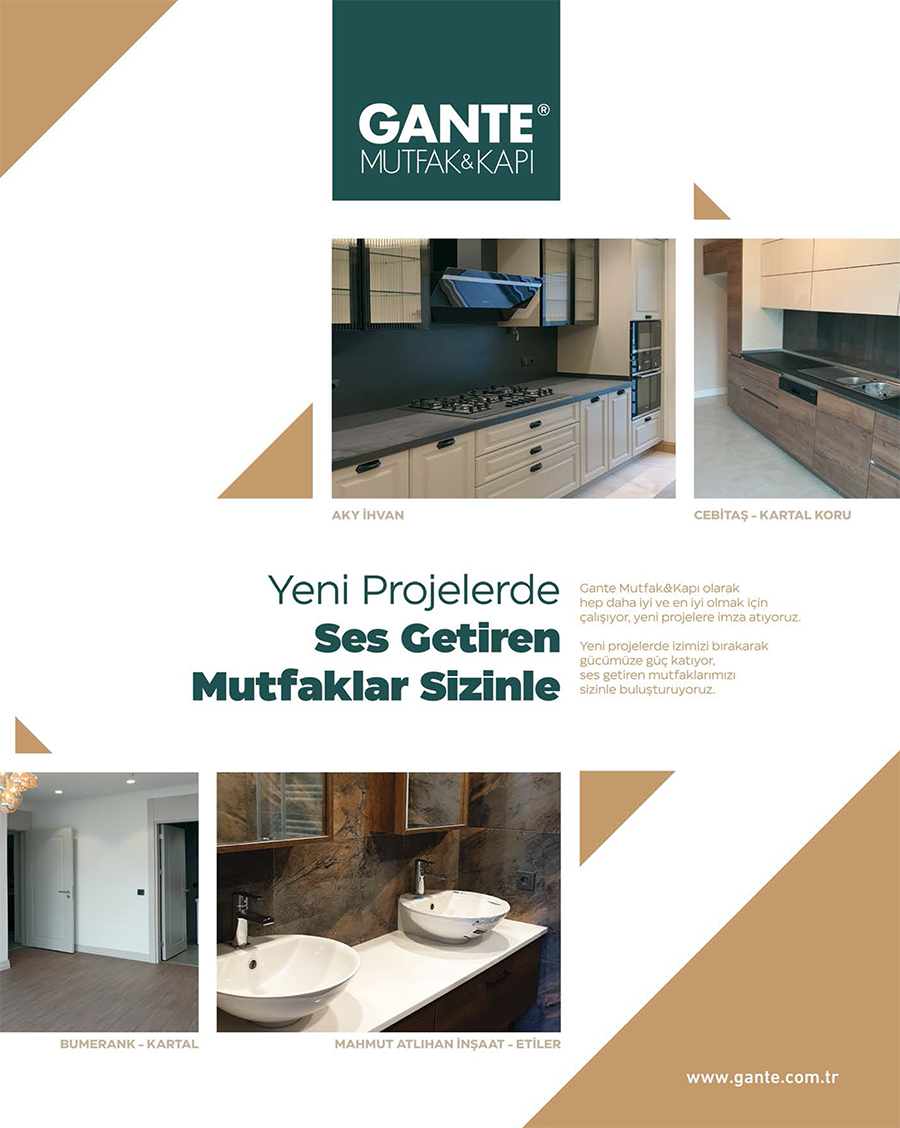 GANTE®
MUTFAK&KAPI

AKY İHVAN

CEBİTAŞ – KARTAL KORU

Yeni Projelerde
Ses Getiren
Mutfaklar Sizinle

Gante Mutfak&Kapı olarak hep daha iyi ve en iyi olmak için çalışıyor, yeni projelere imza atıyoruz.

Yeni projelerde izimizi bırakarak gücümüze güç katıyor, ses getiren mutfaklarımızı sizinle buluşturuyoruz.

BUMERANK – KARTAL

MAHMUT ATLIHAN İNŞAAT – ETİLER

www.gante.com.tr